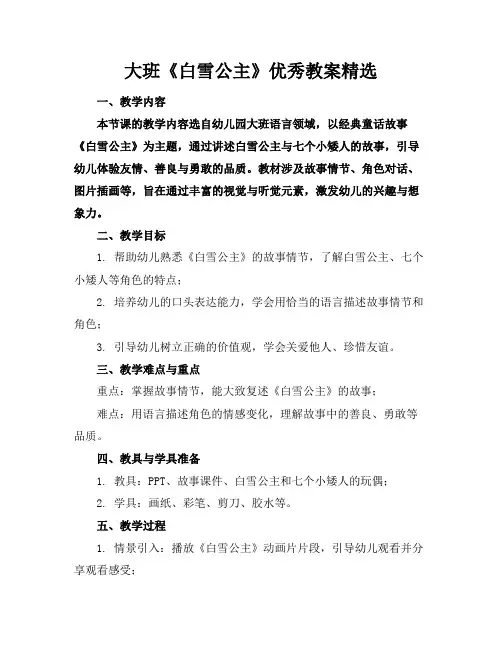 大班《白雪公主》优秀教案精选

一、教学内容

本节课的教学内容选自幼儿园大班语言领域，以经典童话故事《白雪公主》为主题，通过讲述白雪公主与七个小矮人的故事，引导幼儿体验友情、善良与勇敢的品质。教材涉及故事情节、角色对话、图片插画等，旨在通过丰富的视觉与听觉元素，激发幼儿的兴趣与想象力。

二、教学目标

1. 帮助幼儿熟悉《白雪公主》的故事情节，了解白雪公主、七个小矮人等角色的特点；

2. 培养幼儿的口头表达能力，学会用恰当的语言描述故事情节和角色；

3. 引导幼儿树立正确的价值观，学会关爱他人、珍惜友谊。

三、教学难点与重点

重点：掌握故事情节，能大致复述《白雪公主》的故事；

难点：用语言描述角色的情感变化，理解故事中的善良、勇敢等品质。

四、教具与学具准备

1. 教具：PPT、故事课件、白雪公主和七个小矮人的玩偶；

2. 学具：画纸、彩笔、剪刀、胶水等。

五、教学过程

1. 情景引入：播放《白雪公主》动画片片段，引导幼儿观看并分享观看感受；